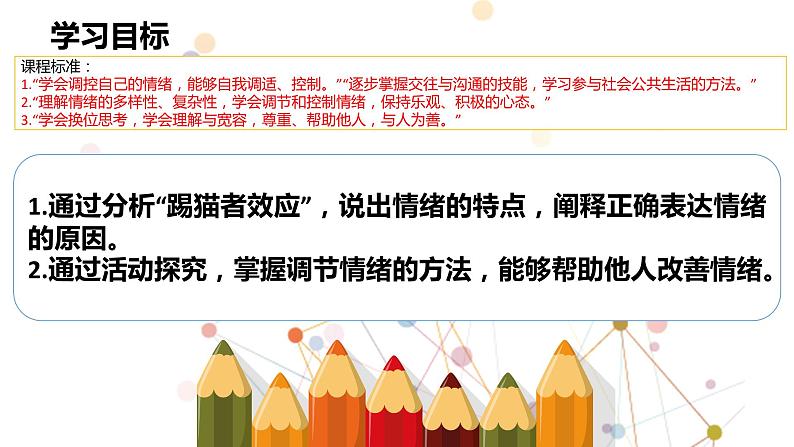 学习目标

课程标准：
1.“学会调控自己的情绪，能够自我调适、控制。”“逐步掌握交往与沟通的技能，学习参与社会公共生活的方法。”
2.“理解情绪的多样性、复杂性，学会调节和控制情绪，保持乐观、积极的心态。”
3.“学会换位思考，学会理解与宽容，尊重、帮助他人，与人为善。”

1.通过分析“踢猫者效应”，说出情绪的特点，阐释正确表达情绪的原因。
2.通过活动探究，掌握调节情绪的方法，能够帮助他人改善情绪。